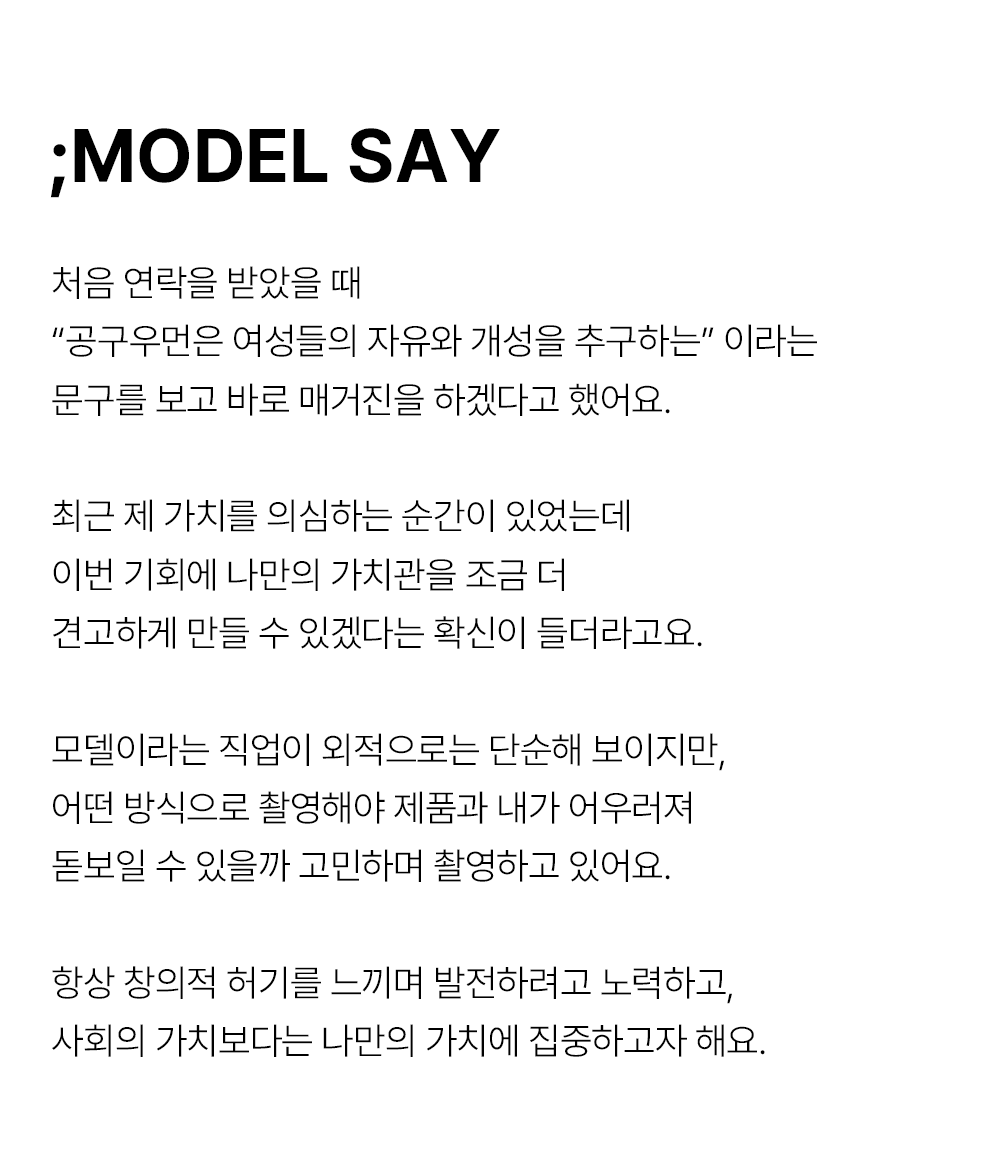 ;MODEL SAY

처음 연락을 받았을 때
“공구우먼은 여성들의 자유와 개성을 추구하는” 이라는
문구를 보고 바로 매거진을 하겠다고 했어요.

최근 제 가치를 의심하는 순간이 있었는데
이번 기회에 나만의 가치관을 조금 더
견고하게 만들 수 있겠다는 확신이 들더라고요.

모델이라는 직업이 외적으로는 단순해 보이지만,
어떤 방식으로 촬영해야 제품과 내가 어우러져
돋보일 수 있을까 고민하며 촬영하고 있어요.

항상 창의적 허기를 느끼며 발전하려고 노력하고,
사회의 가치보다는 나만의 가치에 집중하고자 해요.